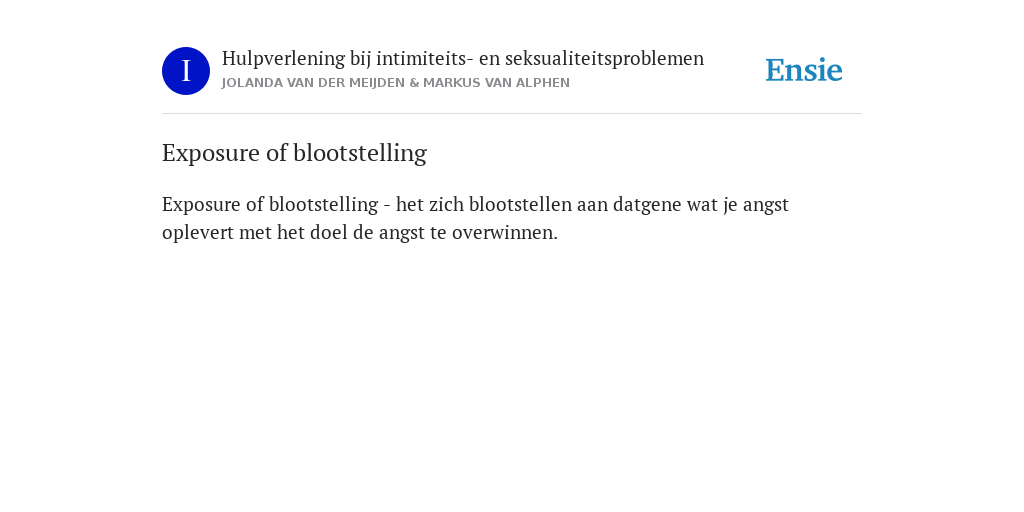 I

Hulpverlening bij intimiteits- en seksualiteitsproblemen
JOLANDA VAN DER MEIJDEN & MARKUS VAN ALPHEN

Ensie

Exposure of blootstelling

Exposure of blootstelling - het zich blootstellen aan datgene wat je angst oplevert met het doel de angst te overwinnen.